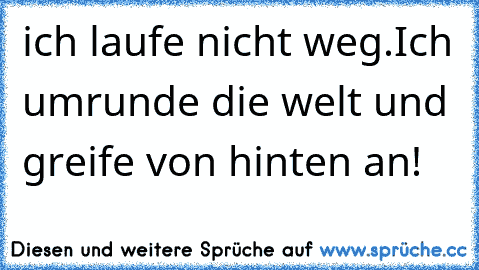 ich laufe nicht weg.Ich umrunde die welt und greife von hinten an!

Diesen und weitere Sprüche auf www.sprüche.cc